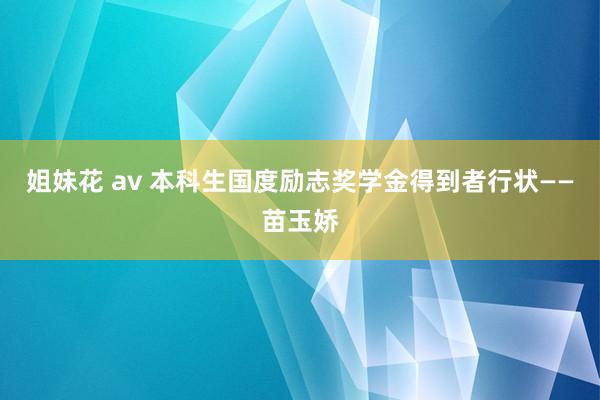 姐妹花 av 本科生国度励志奖学金得到者行状——苗玉娇